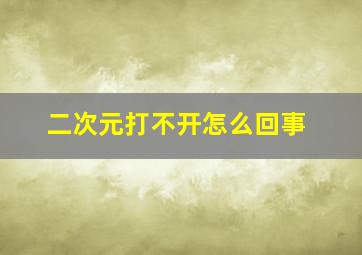 二次元打不开怎么回事